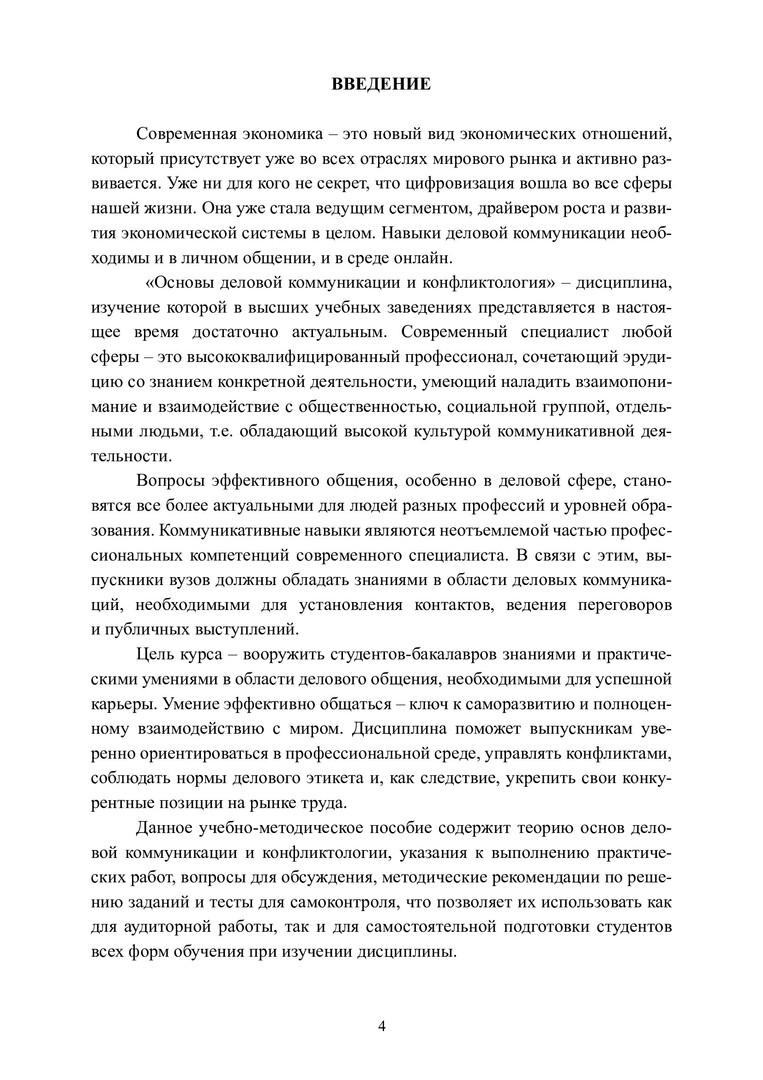 ВВЕДЕНИЕ

Современная экономика – это новый вид экономических отношений, который присутствует уже во всех отраслях мирового рынка и активно развивается. Уже ни для кого не секрет, что цифровизация вошла во все сферы нашей жизни. Она уже стала ведущим сегментом, драйвером роста и развития экономической системы в целом. Навыки деловой коммуникации необходимы и в личном общении, и в среде онлайн.

«Основы деловой коммуникации и конфликтология» – дисциплина, изучение которой в высших учебных заведениях представляется в настоящее время достаточно актуальным. Современный специалист любой сферы – это высококвалифицированный профессионал, сочетающий эрудицию со знанием конкретной деятельности, умеющий наладить взаимопонимание и взаимодействие с общественностью, социальной группой, отдельными людьми, т.е. обладающий высокой культурой коммуникативной деятельности.

Вопросы эффективного общения, особенно в деловой сфере, становятся все более актуальными для людей разных профессий и уровней образования. Коммуникативные навыки являются неотъемлемой частью профессиональных компетенций современного специалиста. В связи с этим, выпускники вузов должны обладать знаниями в области деловых коммуникаций, необходимыми для установления контактов, ведения переговоров и публичных выступлений.

Цель курса – вооружить студентов-бакалавров знаниями и практическими умениями в области делового общения, необходимыми для успешной карьеры. Умение эффективно общаться – ключ к саморазвитию и полноценному взаимодействию с миром. Дисциплина поможет выпускникам уверенно ориентироваться в профессиональной среде, управлять конфликтами, соблюдать нормы делового этикета и, как следствие, укрепить свои конкурентные позиции на рынке труда.

Данное учебно-методическое пособие содержит теорию основ деловой коммуникации и конфликтологии, указания к выполнению практических работ, вопросы для обсуждения, методические рекомендации по решению заданий и тесты для самоконтроля, что позволяет их использовать как для аудиторной работы, так и для самостоятельной подготовки студентов всех форм обучения при изучении дисциплины.

4